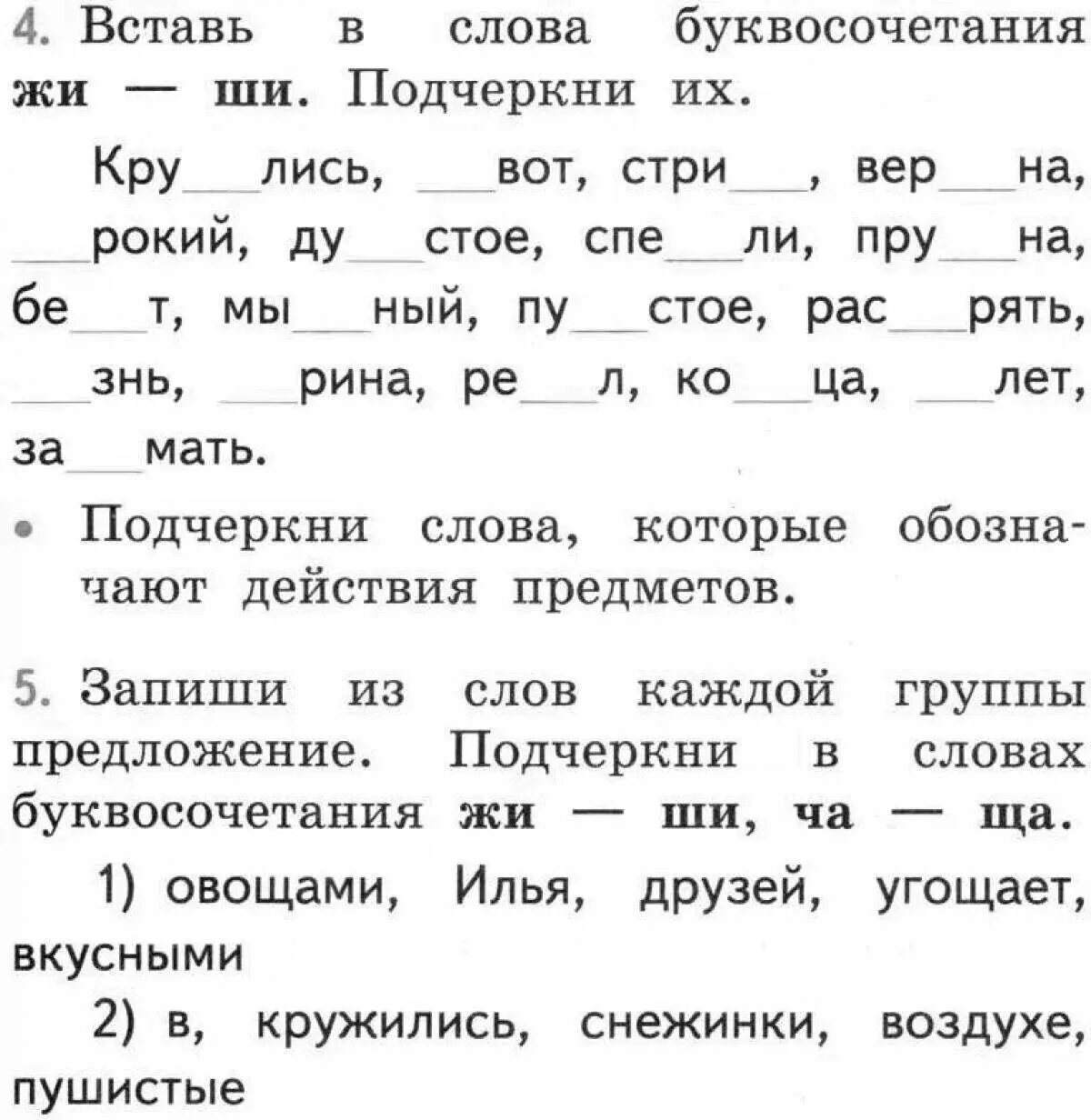 4. Вставь в слова буквосочетания жи — ши. Подчеркни их.

Кру____лись, ____вот, стри____, вер____на, ____рокий, ду____стое, спе____ли, пру____на, бе____т, мы____ный, пу____стое, рас____рять, ____знь, ____рина, ре____л, ко____ца, ____лет, за____мать.

• Подчеркни слова, которые обозначают действия предметов.

5. Запиши из слов каждой группы предложение. Подчеркни в словах буквосочетания жи — ши, ча — ща.

1) овощами, Илья, друзей, угощает, вкусными

2) в, кружились, снежинки, воздухе, пушистые